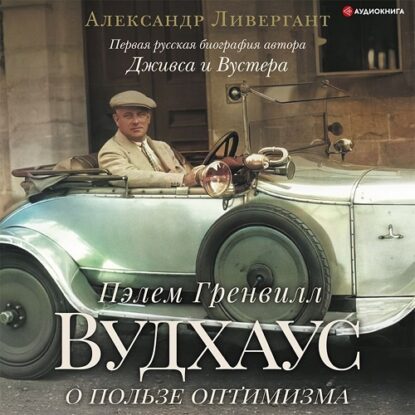 АУДИОКНИГА

Александр Ливергант

Первая русская биография автора Дживса и Вустера

Пэлем Гренвилл

ВУДХАУС

О ПОЛЬЗЕ ОПТИМИЗМА